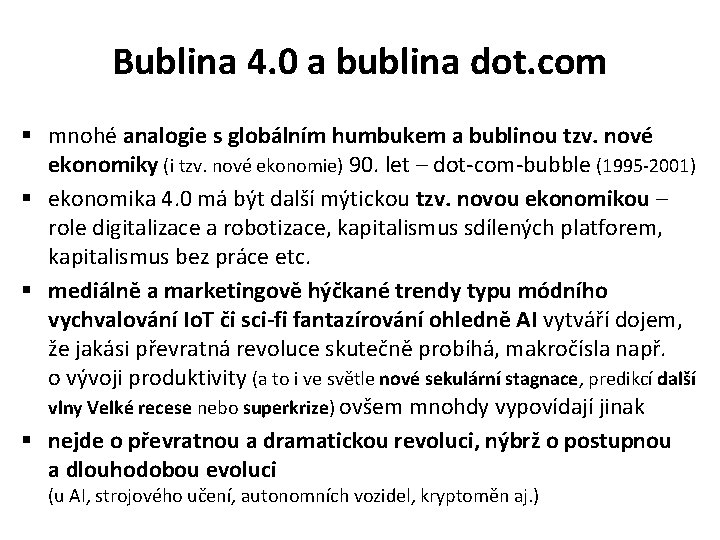 Bublina 4.0 a bublina dot.com

• mnohé analogie s globálním humbukem a bublinou tzv. nové ekonomiky (i tzv. nové ekonomie) 90. let – dot-com-bubble (1995-2001)

• ekonomika 4.0 má být další mýtickou tzv. novou ekonomikou – role digitalizace a robotizace, kapitalismus sdílených platforem, kapitalismus bez práce etc.

• mediálně a marketingově hýčkané trendy typu módního vychvalování IoT či sci-fi fantazírování ohledně AI vytváří dojem, že jakási převratná revoluce skutečně probíhá, makročísla např. o vývoji produktivity (a to i ve světle nové sekulární stagnace, predikcí další vlny Velké recese nebo superkrize) ovšem mnohdy vypovídají jinak

• nejde o převratnou a dramatickou revoluci, nýbrž o postupnou a dlouhodobou evoluci
(u AI, strojového učení, autonomních vozidel, kryptoměn aj.)